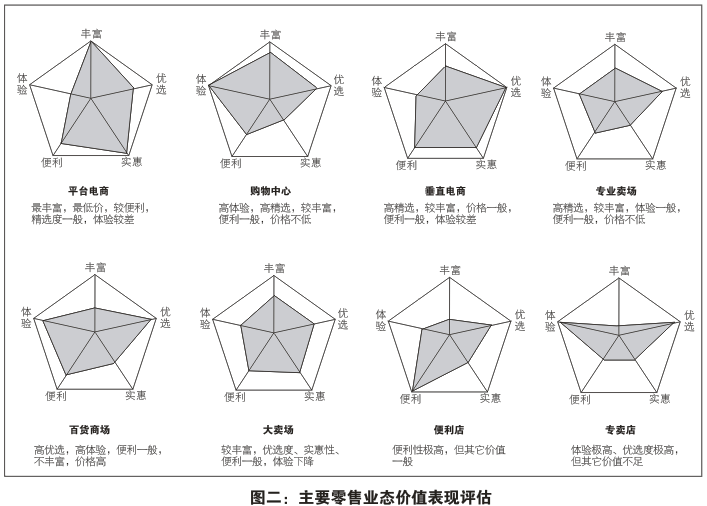 丰富
优选
实惠
便利
体验

平台电商
最丰富，最低价，较便利，精选度一般，体验较差

丰富
优选
实惠
便利
体验

购物中心
高体验，高精选，较丰富，便利一般，价格不低

丰富
优选
实惠
便利
体验

垂直电商
高精选，较丰富，价格一般，便利一般，体验较差

丰富
优选
实惠
便利
体验

专业卖场
高精选，较丰富，体验一般，便利一般，价格不低

丰富
优选
实惠
便利
体验

百货商场
高优选，高体验，便利一般，不丰富，价格高

丰富
优选
实惠
便利
体验

大卖场
较丰富，优选度、实惠性、便利一般，体验下降

丰富
优选
实惠
便利
体验

便利店
便利性极高，但其它价值一般

丰富
优选
实惠
便利
体验

专卖店
体验极高、优选度极高，但其它价值不足

图二：主要零售业态价值表现评估